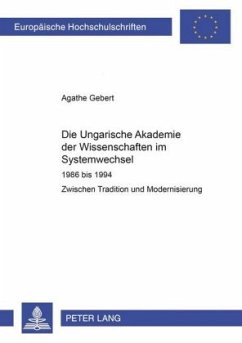 Europäische Hochschulschriften

Agathe Gebert

Die Ungarische Akademie der Wissenschaften im Systemwechsel

1986 bis 1994

Zwischen Tradition und Modernisierung

PETER LANG